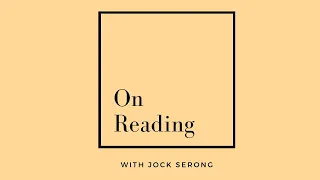 On
Reading

WITH JOCK SERONG